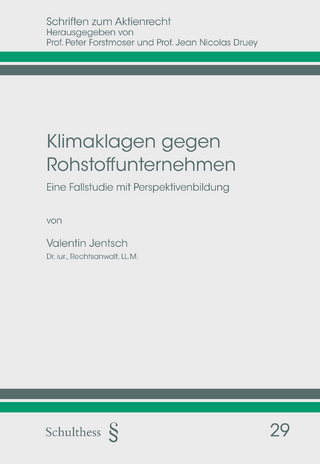 Schriften zum Aktienrecht
Herausgegeben von
Prof. Peter Forstmoser und Prof. Jean Nicolas Druey

Klimaklagen gegen Rohstoffunternehmen

Eine Fallstudie mit Perspektivenbildung

von

Valentin Jentsch
Dr. iur., Rechtsanwalt, LL.M.

Schulthess §

29